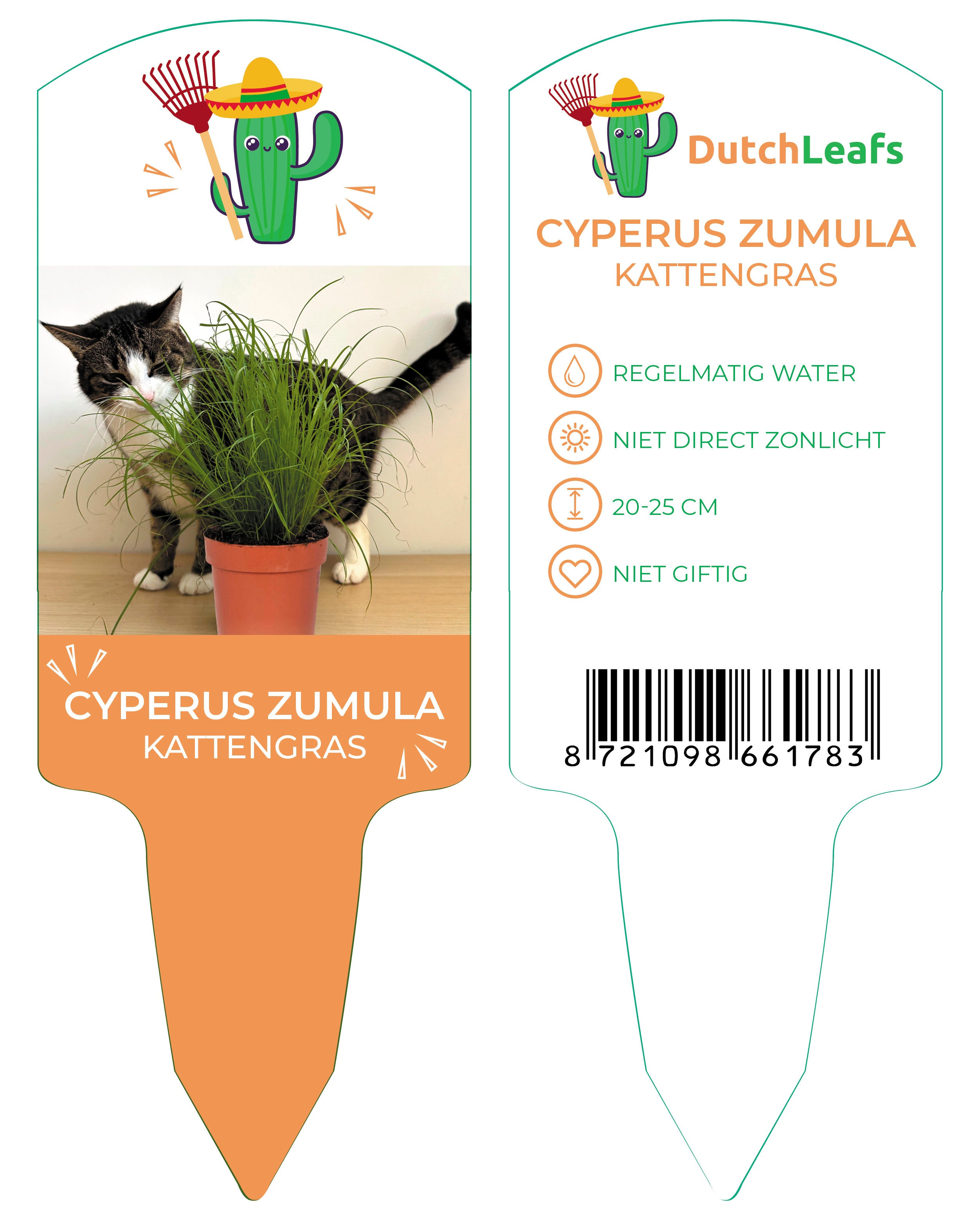 CYPERUS ZUMULA
KATTENGRAS

DutchLeafs

CYPERUS ZUMULA
KATTENGRAS

REGELMATIG WATER

NIET DIRECT ZONLICHT

20-25 CM

NIET GIFTIG

8 721098 661783